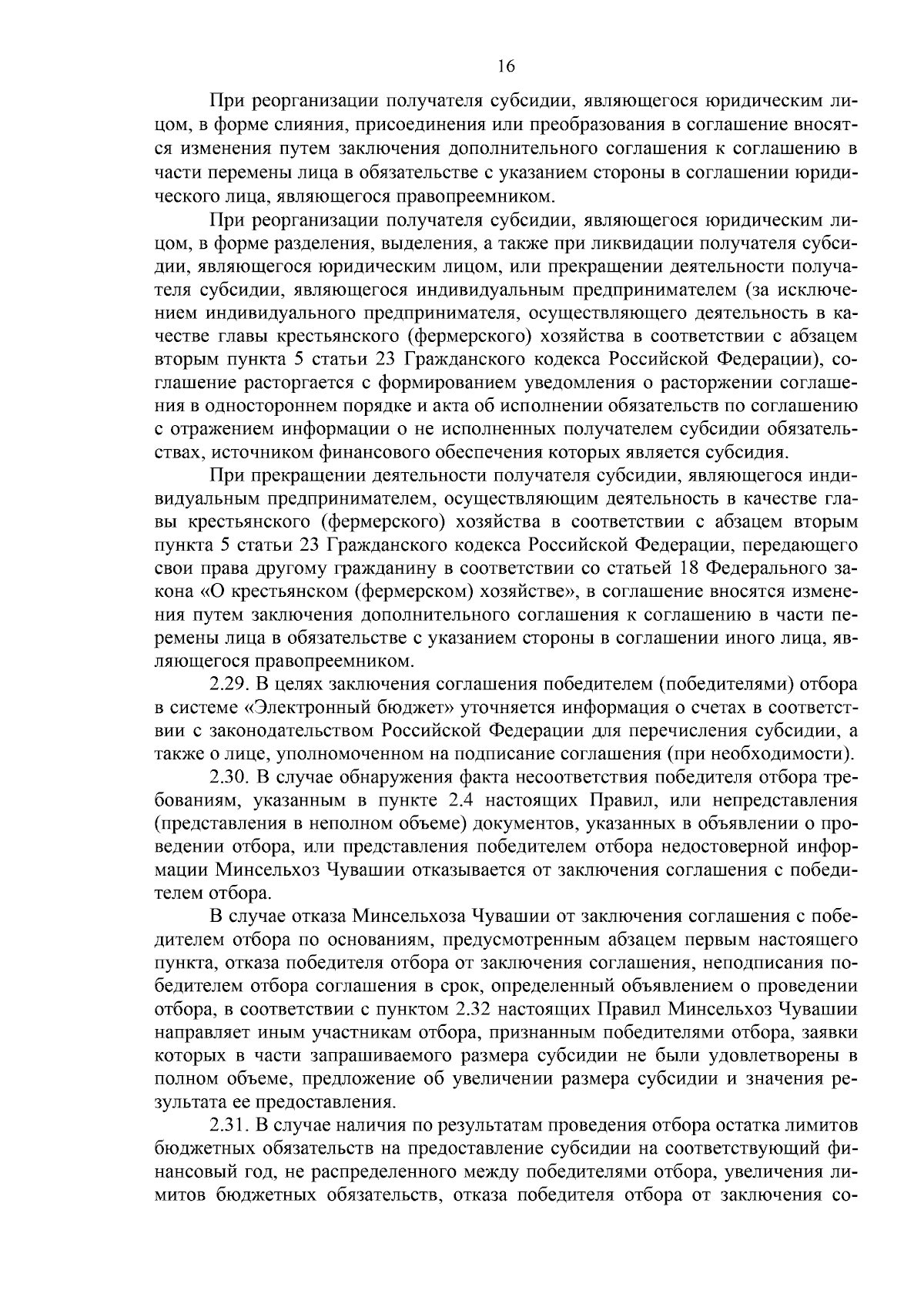 16

При реорганизации получателя субсидии, являющегося юридическим лицом, в форме слияния, присоединения или преобразования в соглашение вносятся изменения путем заключения дополнительного соглашения к соглашению в части перемены лица в обязательстве с указанием стороны в соглашении юридического лица, являющегося правопреемником.

При реорганизации получателя субсидии, являющегося юридическим лицом, в форме разделения, выделения, а также при ликвидации получателя субсидии, являющегося юридическим лицом, или прекращении деятельности получателя субсидии, являющегося индивидуальным предпринимателем (за исключением индивидуального предпринимателя, осуществляющего деятельность в качестве главы крестьянского (фермерского) хозяйства в соответствии с абзацем вторым пункта 5 статьи 23 Гражданского кодекса Российской Федерации), соглашение расторгается с формированием уведомления о расторжении соглашения в одностороннем порядке и акта об исполнении обязательств по соглашению с отражением информации о не исполненных получателем субсидии обязательствах, источником финансового обеспечения которых является субсидия.

При прекращении деятельности получателя субсидии, являющегося индивидуальным предпринимателем, осуществляющим деятельность в качестве главы крестьянского (фермерского) хозяйства в соответствии с абзацем вторым пункта 5 статьи 23 Гражданского кодекса Российской Федерации, передающего свои права другому гражданину в соответствии со статьей 18 Федерального закона «О крестьянском (фермерском) хозяйстве», в соглашение вносятся изменения путем заключения дополнительного соглашения к соглашению в части перемены лица в обязательстве с указанием стороны в соглашении иного лица, являющегося правопреемником.

2.29. В целях заключения соглашения победителем (победителями) отбора в системе «Электронный бюджет» уточняется информация о счетах в соответствии с законодательством Российской Федерации для перечисления субсидии, а также о лице, уполномоченном на подписание соглашения (при необходимости).

2.30. В случае обнаружения факта несоответствия победителя отбора требованиям, указанным в пункте 2.4 настоящих Правил, или непредставления (представления в неполном объеме) документов, указанных в объявлении о проведении отбора, или представления победителем отбора недостоверной информации Минсельхоз Чувашии отказывается от заключения соглашения с победителем отбора.

В случае отказа Минсельхоза Чувашии от заключения соглашения с победителем отбора по основаниям, предусмотренным абзацем первым настоящего пункта, отказа победителя отбора от заключения соглашения, неподписания победителем отбора соглашения в срок, определенный объявлением о проведении отбора, в соответствии с пунктом 2.32 настоящих Правил Минсельхоз Чувашии направляет иным участникам отбора, признанным победителями отбора, заявки которых в части запрашиваемого размера субсидии не были удовлетворены в полном объеме, предложение об увеличении размера субсидии и значения результата ее предоставления.

2.31. В случае наличия по результатам проведения отбора остатка лимитов бюджетных обязательств на предоставление субсидии на соответствующий финансовый год, не распределенного между победителями отбора, увеличения лимитов бюджетных обязательств, отказа победителя отбора от заключения со-